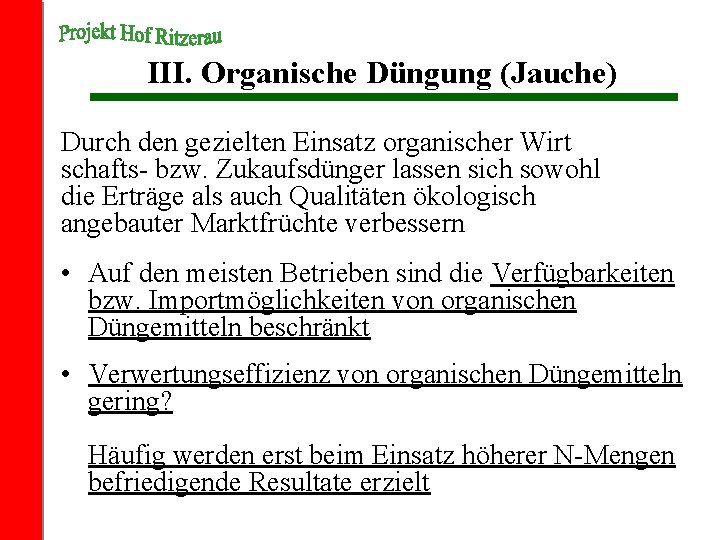 Projekt Hof Ritzerau

III. Organische Düngung (Jauche)

Durch den gezielten Einsatz organischer Wirt schafts- bzw. Zukaufsdünger lassen sich sowohl die Erträge als auch Qualitäten ökologisch angebauter Marktfrüchte verbessern

• Auf den meisten Betrieben sind die Verfügbarkeiten bzw. Importmöglichkeiten von organischen Düngemitteln beschränkt

• Verwertungseffizienz von organischen Düngemitteln gering?

Häufig werden erst beim Einsatz höherer N-Mengen befriedigende Resultate erzielt